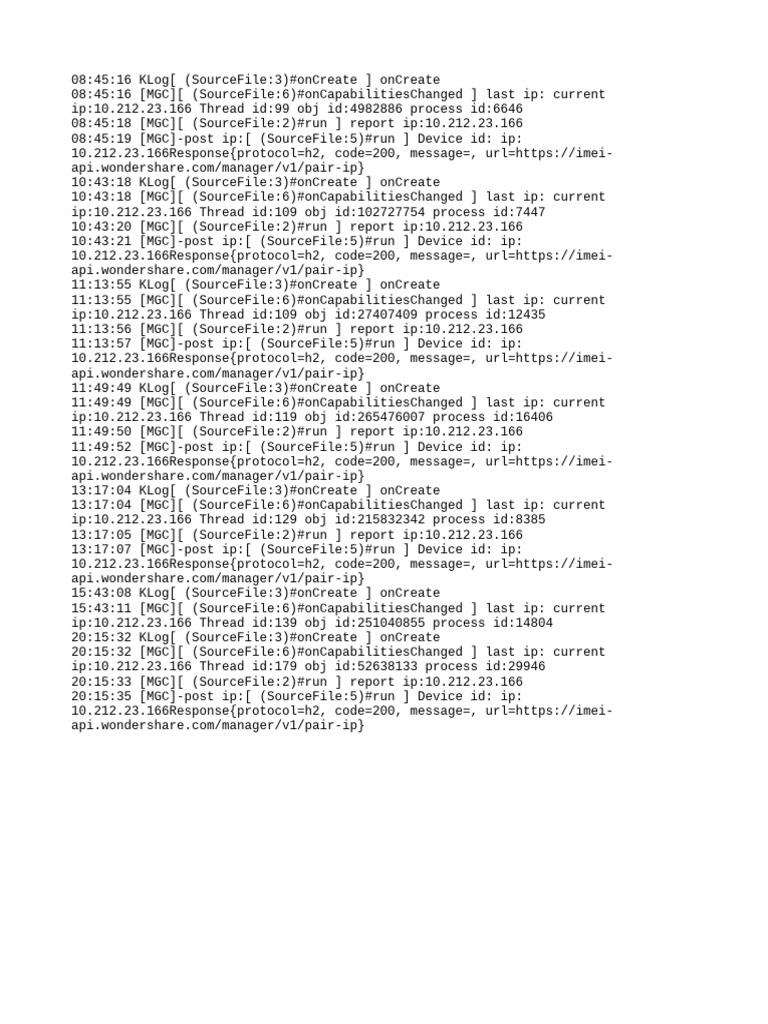 08:45:16 KLog[ (SourceFile:3)#onCreate ] onCreate
08:45:16 [MGC][ (SourceFile:6)#onCapabilitiesChanged ] last ip: current ip:10.212.23.166 Thread id:99 obj id:4982886 process id:6646
08:45:18 [MGC][ (SourceFile:2)#run ] report ip:10.212.23.166
08:45:19 [MGC]-post ip:[ (SourceFile:5)#run ] Device id: ip: 10.212.23.166Response{protocol=h2, code=200, message=, url=https://imei-api.wondershare.com/manager/v1/pair-ip}
10:43:18 KLog[ (SourceFile:3)#onCreate ] onCreate
10:43:18 [MGC][ (SourceFile:6)#onCapabilitiesChanged ] last ip: current ip:10.212.23.166 Thread id:109 obj id:102727754 process id:7447
10:43:20 [MGC][ (SourceFile:2)#run ] report ip:10.212.23.166
10:43:21 [MGC]-post ip:[ (SourceFile:5)#run ] Device id: ip: 10.212.23.166Response{protocol=h2, code=200, message=, url=https://imei-api.wondershare.com/manager/v1/pair-ip}
11:13:55 KLog[ (SourceFile:3)#onCreate ] onCreate
11:13:55 [MGC][ (SourceFile:6)#onCapabilitiesChanged ] last ip: current ip:10.212.23.166 Thread id:109 obj id:27407409 process id:12435
11:13:56 [MGC][ (SourceFile:2)#run ] report ip:10.212.23.166
11:13:57 [MGC]-post ip:[ (SourceFile:5)#run ] Device id: ip: 10.212.23.166Response{protocol=h2, code=200, message=, url=https://imei-api.wondershare.com/manager/v1/pair-ip}
11:49:49 KLog[ (SourceFile:3)#onCreate ] onCreate
11:49:49 [MGC][ (SourceFile:6)#onCapabilitiesChanged ] last ip: current ip:10.212.23.166 Thread id:119 obj id:265476007 process id:16406
11:49:50 [MGC][ (SourceFile:2)#run ] report ip:10.212.23.166
11:49:52 [MGC]-post ip:[ (SourceFile:5)#run ] Device id: ip: 10.212.23.166Response{protocol=h2, code=200, message=, url=https://imei-api.wondershare.com/manager/v1/pair-ip}
13:17:04 KLog[ (SourceFile:3)#onCreate ] onCreate
13:17:04 [MGC][ (SourceFile:6)#onCapabilitiesChanged ] last ip: current ip:10.212.23.166 Thread id:129 obj id:215832342 process id:8385
13:17:05 [MGC][ (SourceFile:2)#run ] report ip:10.212.23.166
13:17:07 [MGC]-post ip:[ (SourceFile:5)#run ] Device id: ip: 10.212.23.166Response{protocol=h2, code=200, message=, url=https://imei-api.wondershare.com/manager/v1/pair-ip}
15:43:08 KLog[ (SourceFile:3)#onCreate ] onCreate
15:43:11 [MGC][ (SourceFile:6)#onCapabilitiesChanged ] last ip: current ip:10.212.23.166 Thread id:139 obj id:251040855 process id:14804
20:15:32 KLog[ (SourceFile:3)#onCreate ] onCreate
20:15:32 [MGC][ (SourceFile:6)#onCapabilitiesChanged ] last ip: current ip:10.212.23.166 Thread id:179 obj id:52638133 process id:29946
20:15:33 [MGC][ (SourceFile:2)#run ] report ip:10.212.23.166
20:15:35 [MGC]-post ip:[ (SourceFile:5)#run ] Device id: ip: 10.212.23.166Response{protocol=h2, code=200, message=, url=https://imei-api.wondershare.com/manager/v1/pair-ip}